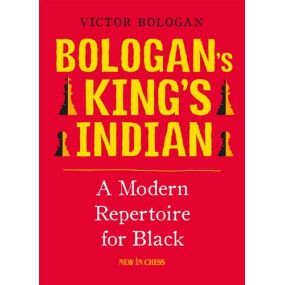 VICTOR BOLOGAN

BOLOGAN's KING'S INDIAN

A Modern Repertoire for Black

NEW IN CHESS